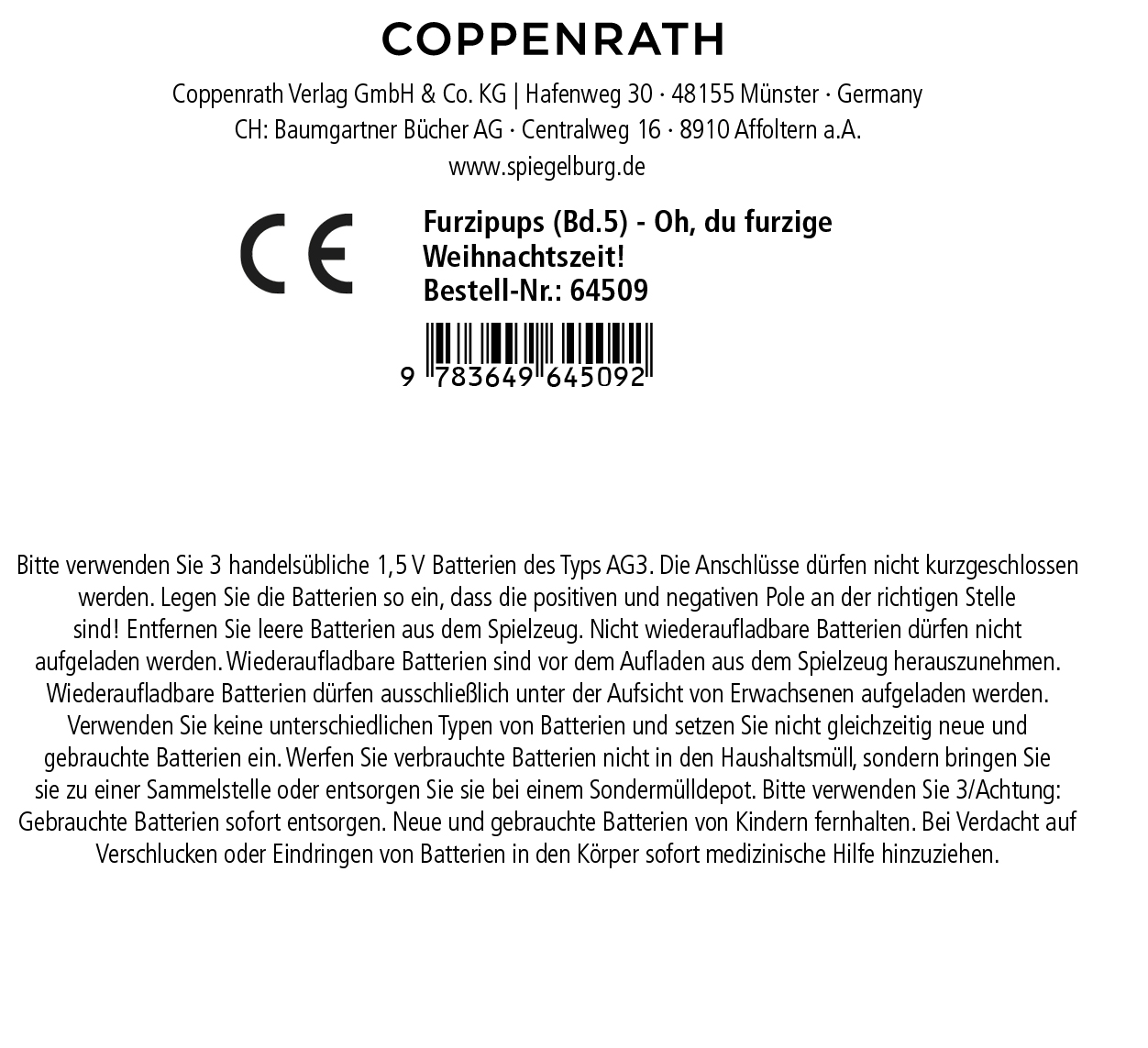 COPPENRATH

Coppenrath Verlag GmbH & Co. KG | Hafenweg 30 · 48155 Münster · Germany
CH: Baumgartner Bücher AG · Centralweg 16 · 8910 Affoltern a.A.
www.spiegelburg.de

CE

Furzipups (Bd.5) - Oh, du furzige Weihnachtszeit!
Bestell-Nr.: 64509

9 783649 645092

Bitte verwenden Sie 3 handelsübliche 1,5 V Batterien des Typs AG3. Die Anschlüsse dürfen nicht kurzgeschlossen werden. Legen Sie die Batterien so ein, dass die positiven und negativen Pole an der richtigen Stelle sind! Entfernen Sie leere Batterien aus dem Spielzeug. Nicht wiederaufladbare Batterien dürfen nicht aufgeladen werden. Wiederaufladbare Batterien sind vor dem Aufladen aus dem Spielzeug herauszunehmen. Wiederaufladbare Batterien dürfen ausschließlich unter der Aufsicht von Erwachsenen aufgeladen werden. Verwenden Sie keine unterschiedlichen Typen von Batterien und setzen Sie nicht gleichzeitig neue und gebrauchte Batterien ein. Werfen Sie verbrauchte Batterien nicht in den Haushaltsmüll, sondern bringen Sie sie zu einer Sammelstelle oder entsorgen Sie sie bei einem Sondermülldepot. Bitte verwenden Sie 3/Achtung: Gebrauchte Batterien sofort entsorgen. Neue und gebrauchte Batterien von Kindern fernhalten. Bei Verdacht auf Verschlucken oder Eindringen von Batterien in den Körper sofort medizinische Hilfe hinzuziehen.